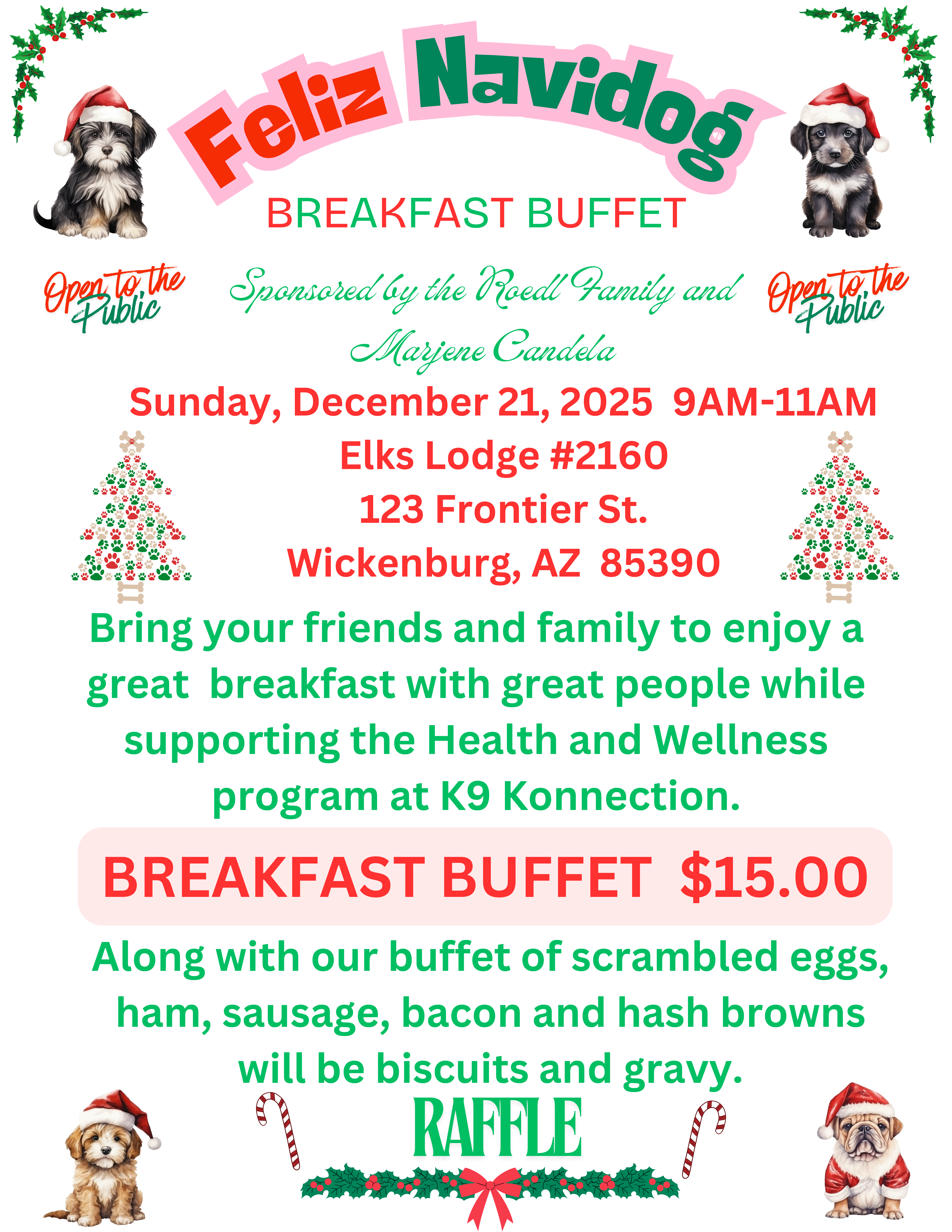 Feliz Navidog

BREAKFAST BUFFET

Open to the Public

Sponsored by the Roedl Family and Marjene Candela

Open to the Public

Sunday, December 21, 2025 9AM-11AM
Elks Lodge #2160
123 Frontier St.
Wickenburg, AZ 85390

Bring your friends and family to enjoy a great breakfast with great people while supporting the Health and Wellness program at K9 Konnection.

BREAKFAST BUFFET $15.00

Along with our buffet of scrambled eggs, ham, sausage, bacon and hash browns will be biscuits and gravy.

RAFFLE